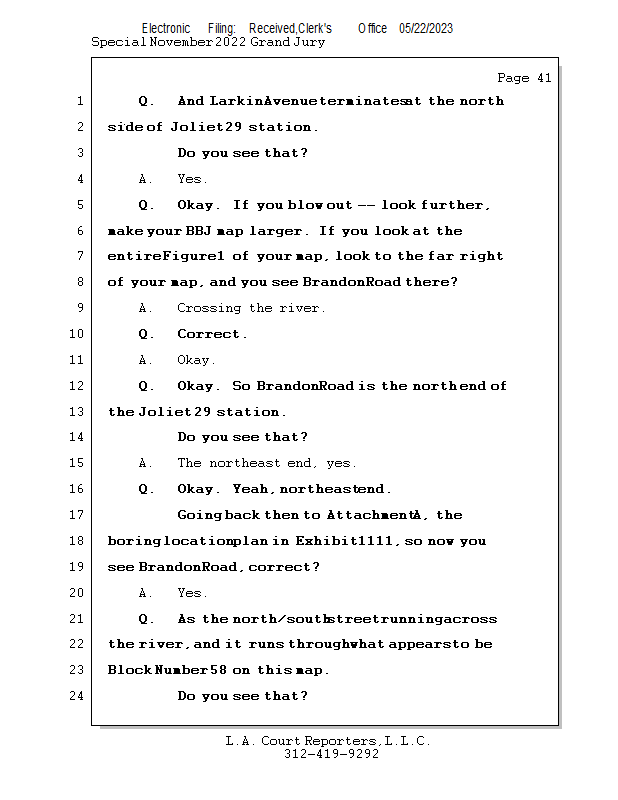 Electronic Filing: Received,Clerk's Office 05/22/2023
Special November 2022 Grand Jury

Page 41

1 Q. And Larkin Avenue terminates at the north
2 side of Joliet 29 station.
3 Do you see that?
4 A. Yes.
5 Q. Okay. If you blow out -- look further,
6 make your BBJ map larger. If you look at the
7 entire Figure 1 of your map, look to the far right
8 of your map, and you see Brandon Road there?
9 A. Crossing the river.
10 Q. Correct.
11 A. Okay.
12 Q. Okay. So Brandon Road is the north end of
13 the Joliet 29 station.
14 Do you see that?
15 A. The northeast end, yes.
16 Q. Okay. Yeah, northeast end.
17 Going back then to Attachment A, the
18 boring location plan in Exhibit 1111, so now you
19 see Brandon Road, correct?
20 A. Yes.
21 Q. As the north/south street running across
22 the river, and it runs through what appears to be
23 Block Number 58 on this map.
24 Do you see that?

L.A. Court Reporters, L.L.C.
312-419-9292